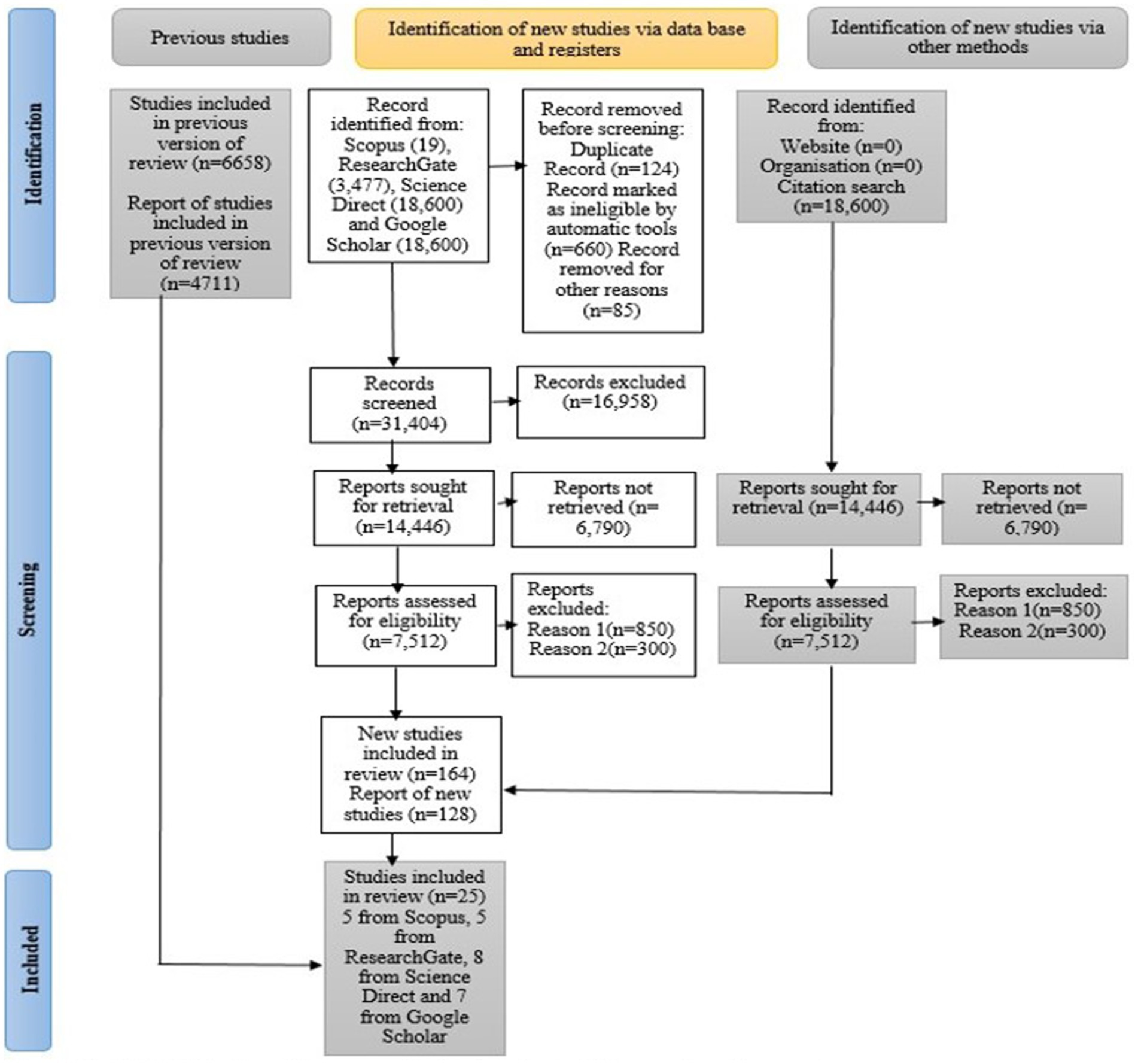 Identification

Screening

Included

Previous studies

Identification of new studies via data base and registers

Identification of new studies via other methods

Studies included in previous version of review (n=6658)

Report of studies included in previous version of review (n=4711)

Record identified from: Scopus (19), ResearchGate (3,477), Science Direct (18,600) and Google Scholar (18,600)

Record removed before screening: Duplicate Record (n=124) Record marked as ineligible by automatic tools (n=660) Record removed for other reasons (n=85)

Record identified from: Website (n=0) Organisation (n=0) Citation search (n=18,600)

Records screened (n=31,404)

Records excluded (n=16,958)

Reports sought for retrieval (n=14,446)

Reports not retrieved (n= 6,790)

Reports sought for retrieval (n=14,446)

Reports not retrieved (n= 6,790)

Reports assessed for eligibility (n=7,512)

Reports excluded: Reason 1(n=850) Reason 2(n=300)

Reports assessed for eligibility (n=7,512)

Reports excluded: Reason 1(n=850) Reason 2(n=300)

New studies included in review (n=164) Report of new studies (n=128)

Studies included in review (n=25) 5 from Scopus, 5 from ResearchGate, 8 from Science Direct and 7 from Google Scholar